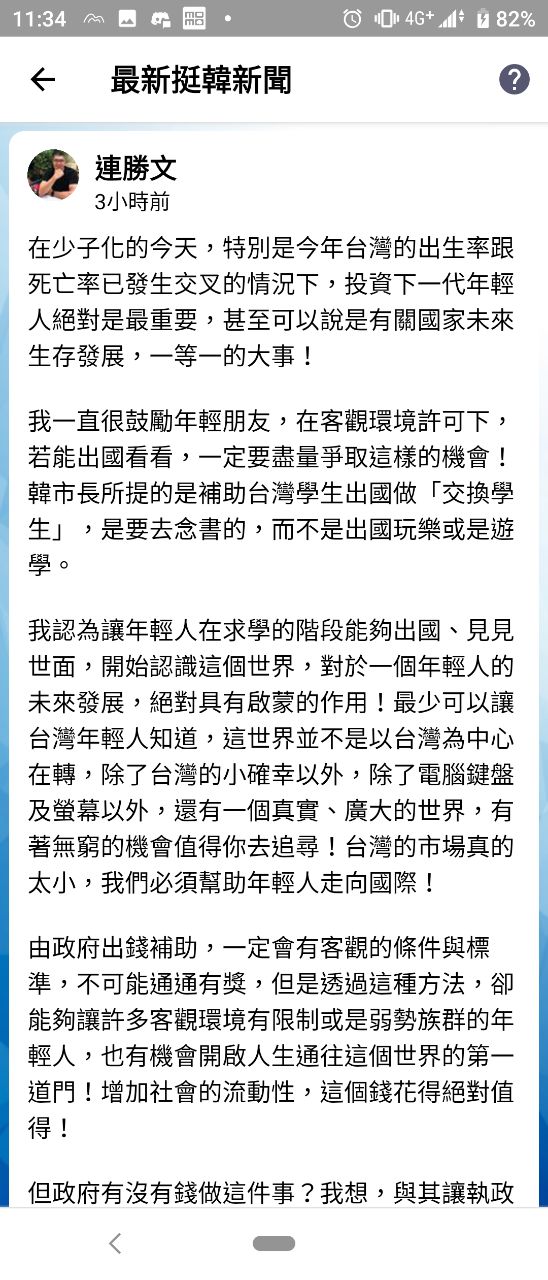 11:34 4G+ 82%

最新挺韓新聞

連勝文
3小時前

在少子化的今天，特別是今年台灣的出生率跟死亡率已發生交叉的情況下，投資下一代年輕人絕對是最重要，甚至可以說是有關國家未來生存發展，一等一的大事！

我一直很鼓勵年輕朋友，在客觀環境許可下，若能出國看看，一定要盡量爭取這樣的機會！韓市長所提的是補助台灣學生出國做「交換學生」，是要去念書的，而不是出國玩樂或是遊學。

我認為讓年輕人在求學的階段能夠出國、見見世面，開始認識這個世界，對於一個年輕人的未來發展，絕對具有啟蒙的作用！最少可以讓台灣年輕人知道，這世界並不是以台灣為中心在轉，除了台灣的小確幸以外，除了電腦鍵盤及螢幕以外，還有一個真實、廣大的世界，有著無窮的機會值得你去追尋！台灣的市場真的太小，我們必須幫助年輕人走向國際！

由政府出錢補助，一定會有客觀的條件與標準，不可能通通有獎，但是透過這種方法，卻能夠讓許多客觀環境有限制或是弱勢族群的年輕人，也有機會開啟人生通往這個世界的第一道門！增加社會的流動性，這個錢花得絕對值得！

但政府有沒有錢做這件事？我想，與其讓執政